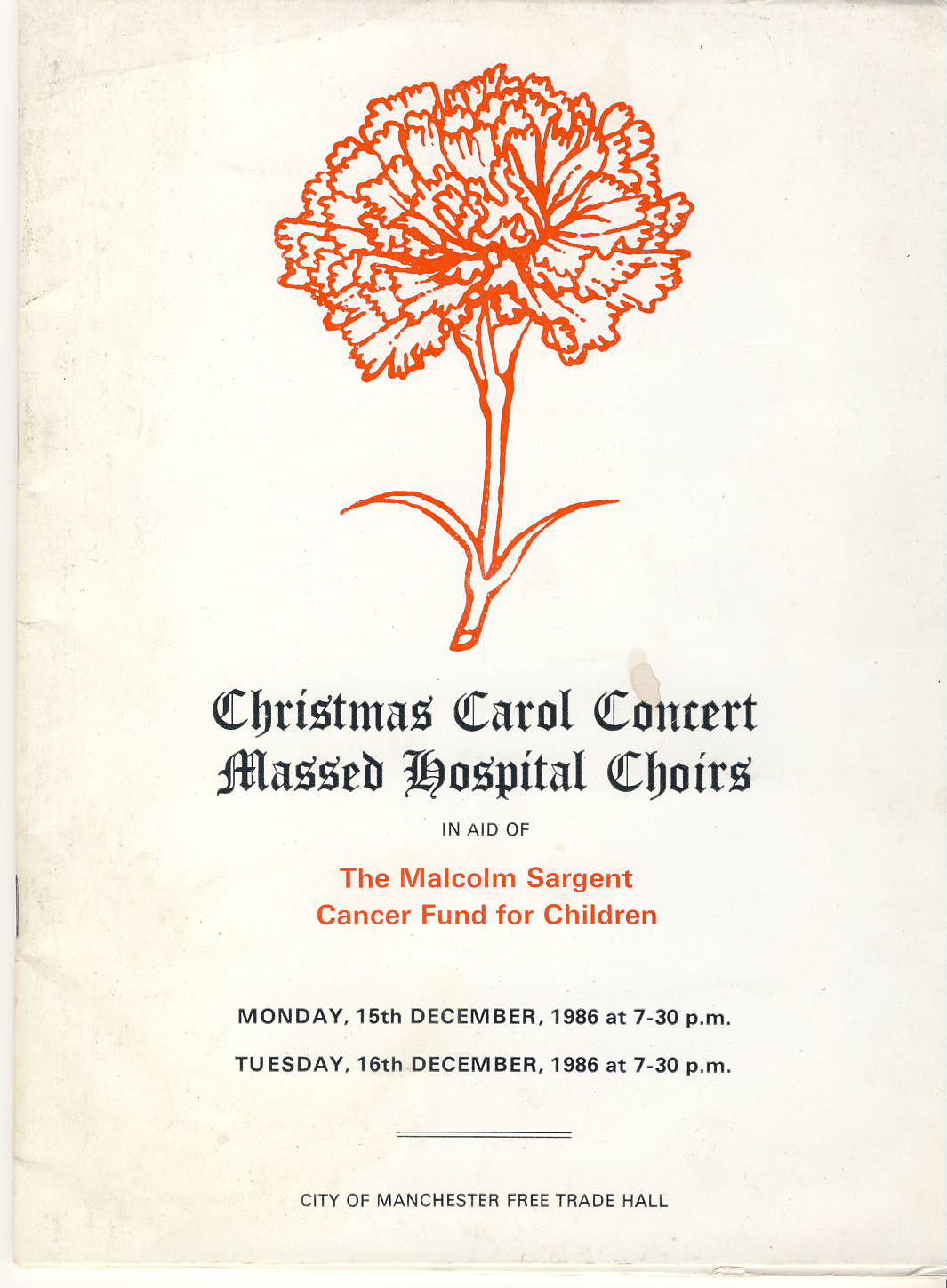 Christmas Carol Concert
Massed Hospital Choirs

IN AID OF

The Malcolm Sargent
Cancer Fund for Children

MONDAY, 15th DECEMBER, 1986 at 7-30 p.m.

TUESDAY, 16th DECEMBER, 1986 at 7-30 p.m.

CITY OF MANCHESTER FREE TRADE HALL